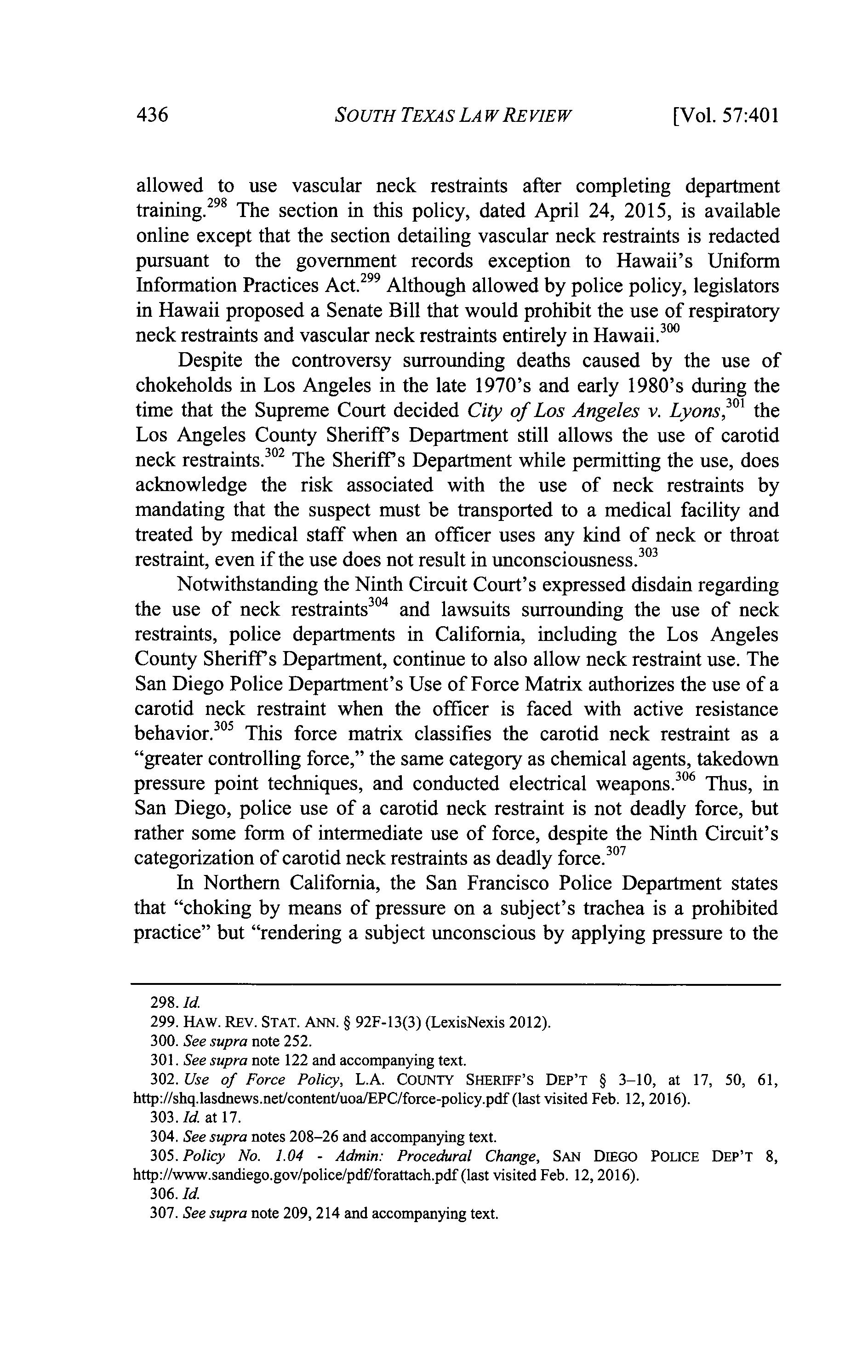 436 SOUTH TEXAS LAW REVIEW [Vol. 57:401

allowed to use vascular neck restraints after completing department training.$^{298}$ The section in this policy, dated April 24, 2015, is available online except that the section detailing vascular neck restraints is redacted pursuant to the government records exception to Hawaii's Uniform Information Practices Act.$^{299}$ Although allowed by police policy, legislators in Hawaii proposed a Senate Bill that would prohibit the use of respiratory neck restraints and vascular neck restraints entirely in Hawaii.$^{300}$

Despite the controversy surrounding deaths caused by the use of chokeholds in Los Angeles in the late 1970's and early 1980's during the time that the Supreme Court decided City of Los Angeles v. Lyons,$^{301}$ the Los Angeles County Sheriff's Department still allows the use of carotid neck restraints.$^{302}$ The Sheriff's Department while permitting the use, does acknowledge the risk associated with the use of neck restraints by mandating that the suspect must be transported to a medical facility and treated by medical staff when an officer uses any kind of neck or throat restraint, even if the use does not result in unconsciousness.$^{303}$

Notwithstanding the Ninth Circuit Court's expressed disdain regarding the use of neck restraints$^{304}$ and lawsuits surrounding the use of neck restraints, police departments in California, including the Los Angeles County Sheriff's Department, continue to also allow neck restraint use. The San Diego Police Department's Use of Force Matrix authorizes the use of a carotid neck restraint when the officer is faced with active resistance behavior.$^{305}$ This force matrix classifies the carotid neck restraint as a "greater controlling force," the same category as chemical agents, takedown pressure point techniques, and conducted electrical weapons.$^{306}$ Thus, in San Diego, police use of a carotid neck restraint is not deadly force, but rather some form of intermediate use of force, despite the Ninth Circuit's categorization of carotid neck restraints as deadly force.$^{307}$

In Northern California, the San Francisco Police Department states that "choking by means of pressure on a subject's trachea is a prohibited practice" but "rendering a subject unconscious by applying pressure to the

298. Id.
299. HAW. REV. STAT. ANN. § 92F-13(3) (LexisNexis 2012).
300. See supra note 252.
301. See supra note 122 and accompanying text.
302. Use of Force Policy, L.A. COUNTY SHERIFF'S DEP'T § 3–10, at 17, 50, 61, http://shq.lasdnews.net/content/uoa/EPC/force-policy.pdf (last visited Feb. 12, 2016).
303. Id. at 17.
304. See supra notes 208–26 and accompanying text.
305. Policy No. 1.04 - Admin: Procedural Change, SAN DIEGO POLICE DEP'T 8, http://www.sandiego.gov/police/pdf/forattach.pdf (last visited Feb. 12, 2016).
306. Id.
307. See supra note 209, 214 and accompanying text.